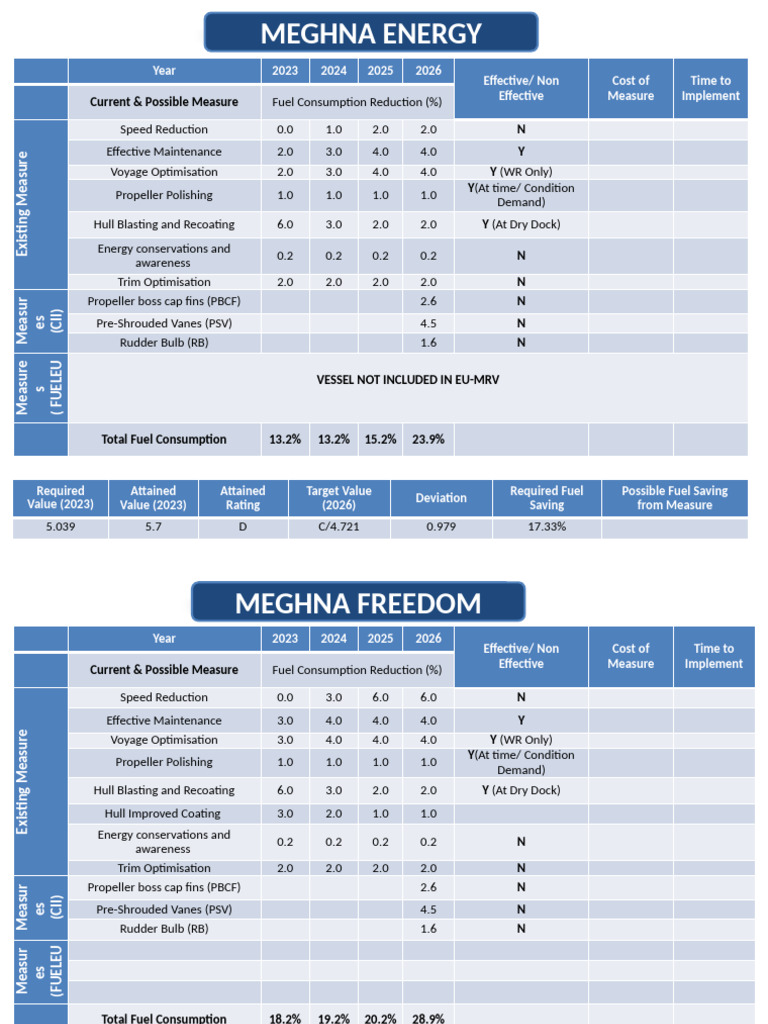 MEGHNA ENERGY

| | Year | 2023 | 2024 | 2025 | 2026 | Effective/ Non Effective | Cost of Measure | Time to Implement |
|---|---|---|---|---|---|---|---|---|
| | Current & Possible Measure | Fuel Consumption Reduction (%) | | | | | | |
| Existing Measure | Speed Reduction | 0.0 | 1.0 | 2.0 | 2.0 | N | | |
| | Effective Maintenance | 2.0 | 3.0 | 4.0 | 4.0 | Y | | |
| | Voyage Optimisation | 2.0 | 3.0 | 4.0 | 4.0 | Y (WR Only) | | |
| | Propeller Polishing | 1.0 | 1.0 | 1.0 | 1.0 | Y(At time/ Condition Demand) | | |
| | Hull Blasting and Recoating | 6.0 | 3.0 | 2.0 | 2.0 | Y (At Dry Dock) | | |
| | Energy conservations and awareness | 0.2 | 0.2 | 0.2 | 0.2 | N | | |
| | Trim Optimisation | 2.0 | 2.0 | 2.0 | 2.0 | N | | |
| Measures (CII) | Propeller boss cap fins (PBCF) | | | | 2.6 | N | | |
| | Pre-Shrouded Vanes (PSV) | | | | 4.5 | N | | |
| | Rudder Bulb (RB) | | | | 1.6 | N | | |
| Measures ( FUELEU | VESSEL NOT INCLUDED IN EU-MRV | | | | | | | |
| | Total Fuel Consumption | 13.2% | 13.2% | 15.2% | 23.9% | | | |

| Required Value (2023) | Attained Value (2023) | Attained Rating | Target Value (2026) | Deviation | Required Fuel Saving | Possible Fuel Saving from Measure |
|---|---|---|---|---|---|---|
| 5.039 | 5.7 | D | C/4.721 | 0.979 | 17.33% | |

MEGHNA FREEDOM

| | Year | 2023 | 2024 | 2025 | 2026 | Effective/ Non Effective | Cost of Measure | Time to Implement |
|---|---|---|---|---|---|---|---|---|
| | Current & Possible Measure | Fuel Consumption Reduction (%) | | | | | | |
| Existing Measure | Speed Reduction | 0.0 | 3.0 | 6.0 | 6.0 | N | | |
| | Effective Maintenance | 3.0 | 4.0 | 4.0 | 4.0 | Y | | |
| | Voyage Optimisation | 3.0 | 4.0 | 4.0 | 4.0 | Y (WR Only) | | |
| | Propeller Polishing | 1.0 | 1.0 | 1.0 | 1.0 | Y(At time/ Condition Demand) | | |
| | Hull Blasting and Recoating | 6.0 | 3.0 | 2.0 | 2.0 | Y (At Dry Dock) | | |
| | Hull Improved Coating | 3.0 | 2.0 | 1.0 | 1.0 | | | |
| | Energy conservations and awareness | 0.2 | 0.2 | 0.2 | 0.2 | N | | |
| | Trim Optimisation | 2.0 | 2.0 | 2.0 | 2.0 | N | | |
| Measures (CII) | Propeller boss cap fins (PBCF) | | | | 2.6 | N | | |
| | Pre-Shrouded Vanes (PSV) | | | | 4.5 | N | | |
| | Rudder Bulb (RB) | | | | 1.6 | N | | |
| Measures (FUELEU | | | | | | | | |
| | | | | | | | | |
| | | | | | | | | |
| | Total Fuel Consumption | 18.2% | 19.2% | 20.2% | 28.9% | | | |